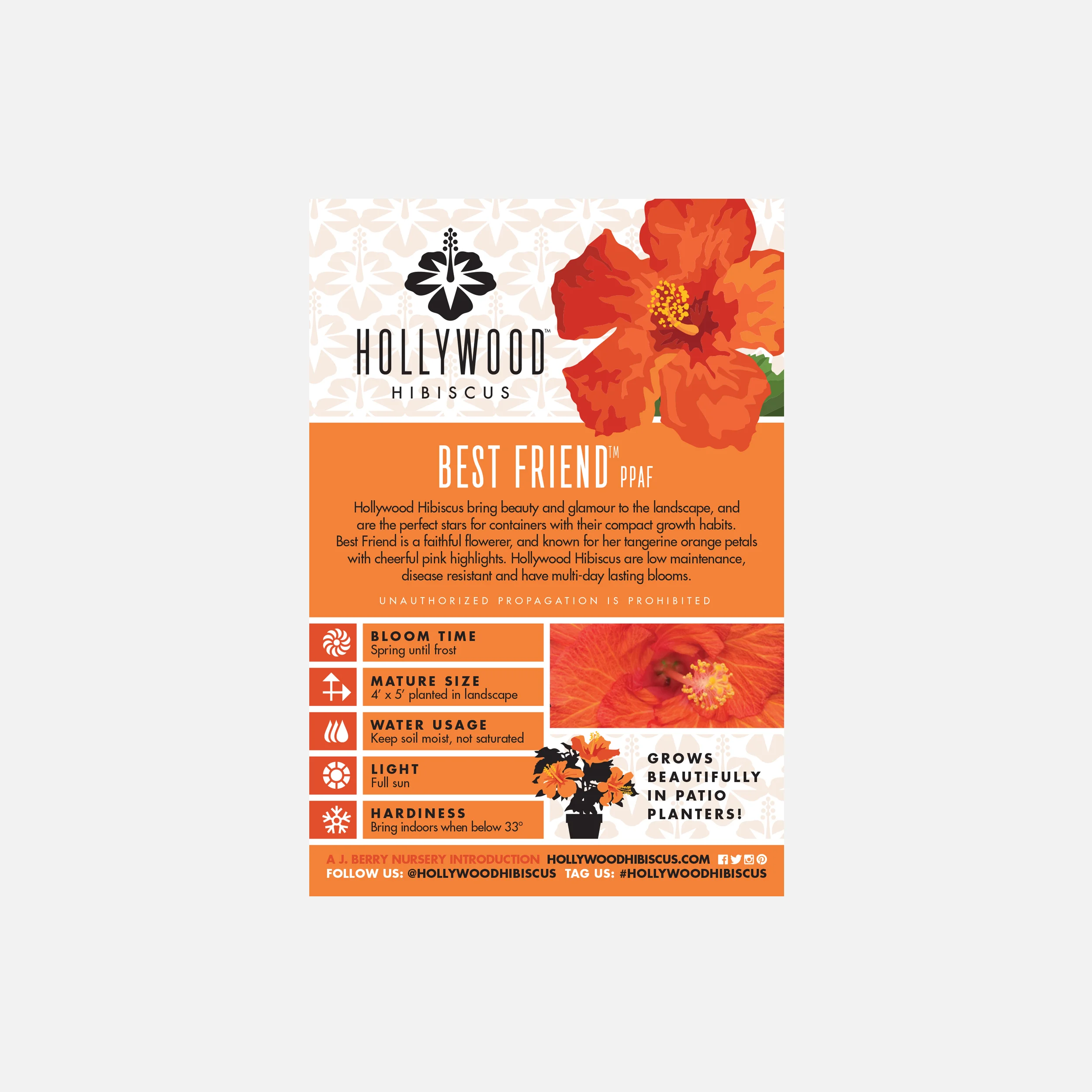 HOLLYWOOD™
HIBISCUS

BEST FRIEND™ PPAF

Hollywood Hibiscus bring beauty and glamour to the landscape, and are the perfect stars for containers with their compact growth habits. Best Friend is a faithful flowerer, and known for her tangerine orange petals with cheerful pink highlights. Hollywood Hibiscus are low maintenance, disease resistant and have multi-day lasting blooms.

UNAUTHORIZED PROPAGATION IS PROHIBITED

BLOOM TIME
Spring until frost

MATURE SIZE
4' x 5' planted in landscape

WATER USAGE
Keep soil moist, not saturated

LIGHT
Full sun

HARDINESS
Bring indoors when below 33°

GROWS BEAUTIFULLY IN PATIO PLANTERS!

A J. BERRY NURSERY INTRODUCTION HOLLYWOODHIBISCUS.COM
FOLLOW US: @HOLLYWOODHIBISCUS TAG US: #HOLLYWOODHIBISCUS